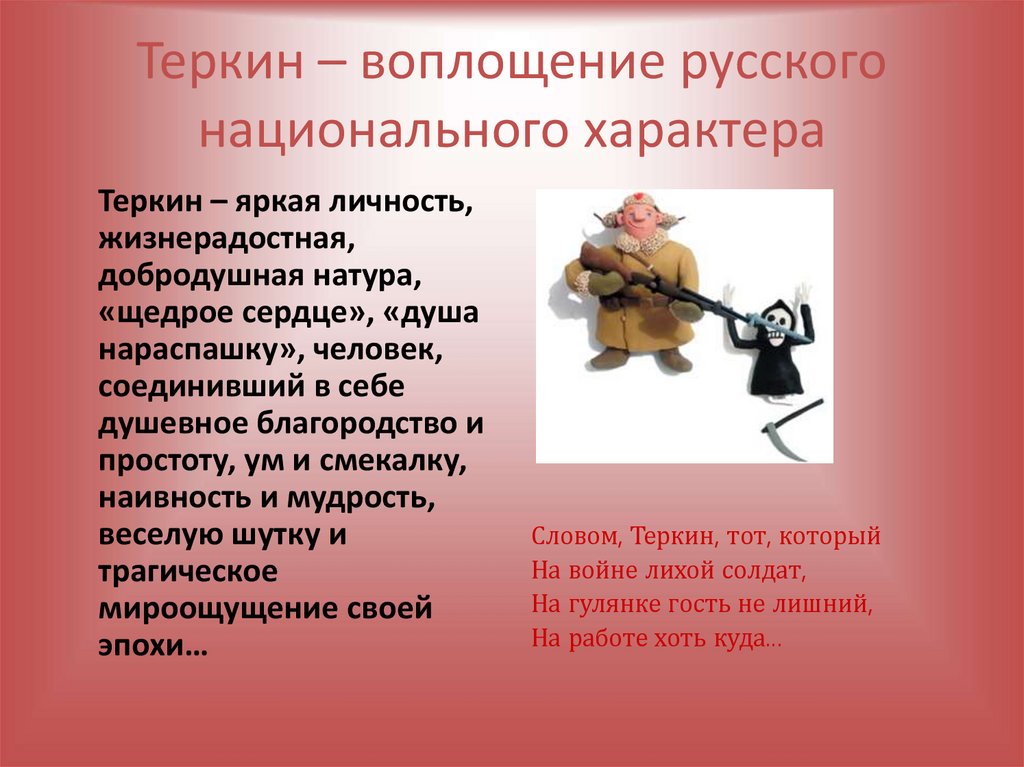 Теркин – воплощение русского национального характера

Теркин – яркая личность, жизнерадостная, добродушная натура, «щедрое сердце», «душа нараспашку», человек, соединивший в себе душевное благородство и простоту, ум и смекалку, наивность и мудрость, веселую шутку и трагическое мироощущение своей эпохи…

Словом, Теркин, тот, который
На войне лихой солдат,
На гулянке гость не лишний,
На работе хоть куда…